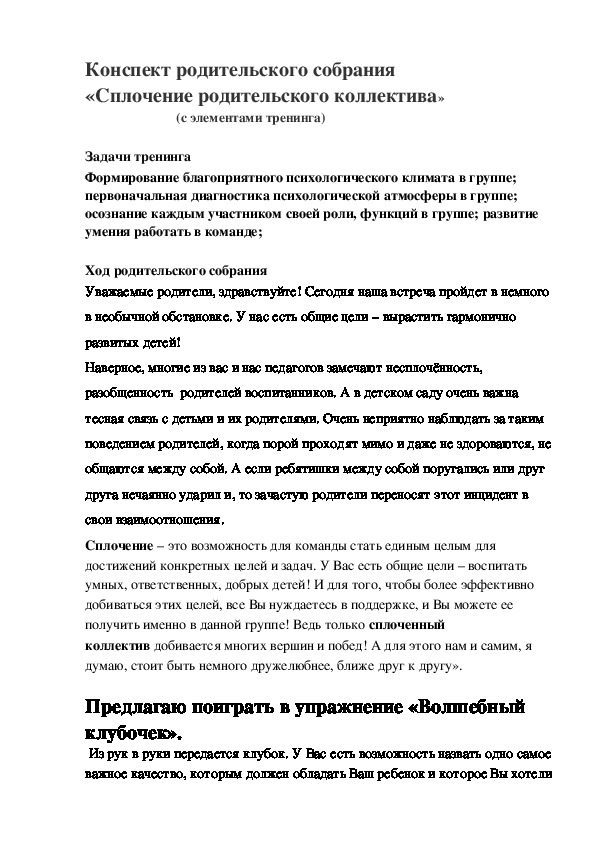 Конспект родительского собрания
«Сплочение родительского коллектива»
(с элементами тренинга)

Задачи тренинга
Формирование благоприятного психологического климата в группе; первоначальная диагностика психологической атмосферы в группе; осознание каждым участником своей роли, функций в группе; развитие умения работать в команде;

Ход родительского собрания
Уважаемые родители, здравствуйте! Сегодня наша встреча пройдет в немного в необычной обстановке. У нас есть общие цели – вырастить гармонично развитых детей!
Наверное, многие из вас и нас педагогов замечают несплочённость, разобщенность родителей воспитанников. А в детском саду очень важна тесная связь с детьми и их родителями. Очень неприятно наблюдать за таким поведением родителей, когда порой проходят мимо и даже не здороваются, не общаются между собой. А если ребятишки между собой поругались или друг друга нечаянно ударил и, то зачастую родители переносят этот инцидент в свои взаимоотношения.
Сплочение – это возможность для команды стать единым целым для достижений конкретных целей и задач. У Вас есть общие цели – воспитать умных, ответственных, добрых детей! И для того, чтобы более эффективно добиваться этих целей, все Вы нуждаетесь в поддержке, и Вы можете ее получить именно в данной группе! Ведь только сплоченный коллектив добивается многих вершин и побед! А для этого нам и самим, я думаю, стоит быть немного дружелюбнее, ближе друг к другу».

Предлагаю поиграть в упражнение «Волшебный клубочек».
Из рук в руки передается клубок. У Вас есть возможность назвать одно самое важное качество, которым должен обладать Ваш ребенок и которое Вы хотели